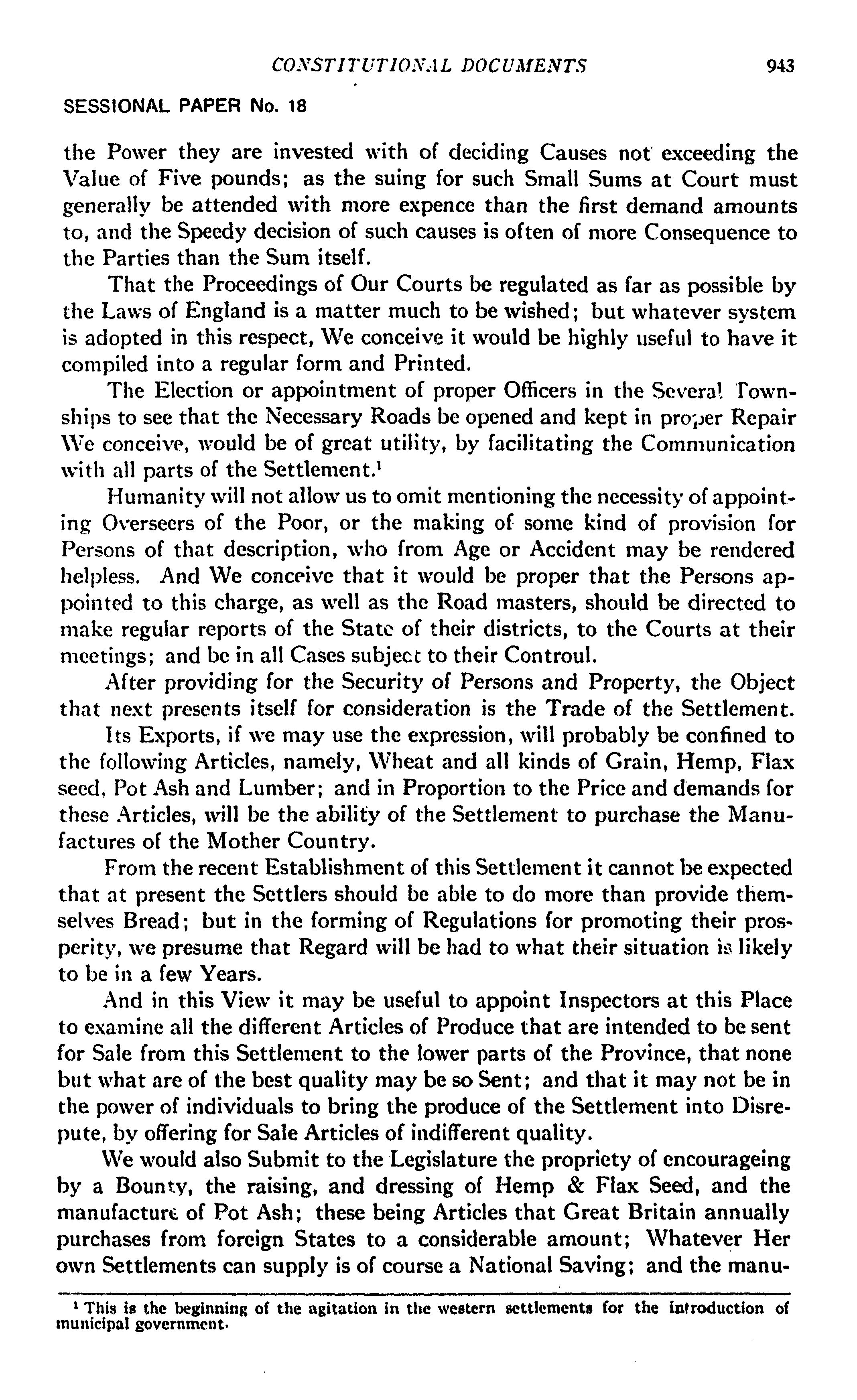 CONSTITUTIONAL DOCUMENTS 943

SESSIONAL PAPER No. 18

the Power they are invested with of deciding Causes not exceeding the Value of Five pounds; as the suing for such Small Sums at Court must generally be attended with more expence than the first demand amounts to, and the Speedy decision of such causes is often of more Consequence to the Parties than the Sum itself.

That the Proceedings of Our Courts be regulated as far as possible by the Laws of England is a matter much to be wished; but whatever system is adopted in this respect, We conceive it would be highly useful to have it compiled into a regular form and Printed.

The Election or appointment of proper Officers in the Several Townships to see that the Necessary Roads be opened and kept in proper Repair We conceive, would be of great utility, by facilitating the Communication with all parts of the Settlement.$^1$

Humanity will not allow us to omit mentioning the necessity of appointing Overseers of the Poor, or the making of some kind of provision for Persons of that description, who from Age or Accident may be rendered helpless. And We conceive that it would be proper that the Persons appointed to this charge, as well as the Road masters, should be directed to make regular reports of the State of their districts, to the Courts at their meetings; and be in all Cases subject to their Controul.

After providing for the Security of Persons and Property, the Object that next presents itself for consideration is the Trade of the Settlement.

Its Exports, if we may use the expression, will probably be confined to the following Articles, namely, Wheat and all kinds of Grain, Hemp, Flax seed, Pot Ash and Lumber; and in Proportion to the Price and demands for these Articles, will be the ability of the Settlement to purchase the Manufactures of the Mother Country.

From the recent Establishment of this Settlement it cannot be expected that at present the Settlers should be able to do more than provide themselves Bread; but in the forming of Regulations for promoting their prosperity, we presume that Regard will be had to what their situation is likely to be in a few Years.

And in this View it may be useful to appoint Inspectors at this Place to examine all the different Articles of Produce that are intended to be sent for Sale from this Settlement to the lower parts of the Province, that none but what are of the best quality may be so Sent; and that it may not be in the power of individuals to bring the produce of the Settlement into Disrepute, by offering for Sale Articles of indifferent quality.

We would also Submit to the Legislature the propriety of encourageing by a Bounty, the raising, and dressing of Hemp & Flax Seed, and the manufacture of Pot Ash; these being Articles that Great Britain annually purchases from foreign States to a considerable amount; Whatever Her own Settlements can supply is of course a National Saving; and the manu-

$^1$ This is the beginning of the agitation in the western settlements for the introduction of municipal government.